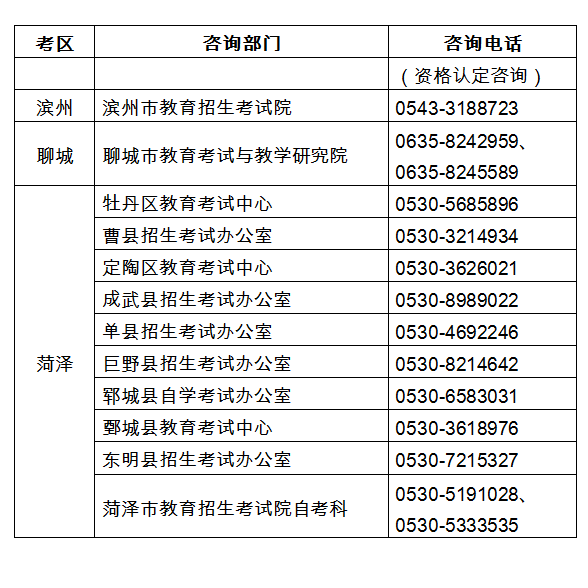 | 考区 | 咨询部门 | 咨询电话 |
|---|---|---|
| | | （资格认定咨询） |
| 滨州 | 滨州市教育招生考试院 | 0543-3188723 |
| 聊城 | 聊城市教育考试与教学研究院 | 0635-8242959、0635-8245589 |
| 菏泽 | 牡丹区教育考试中心 | 0530-5685896 |
| | 曹县招生考试办公室 | 0530-3214934 |
| | 定陶区教育考试中心 | 0530-3626021 |
| | 成武县招生考试办公室 | 0530-8989022 |
| | 单县招生考试办公室 | 0530-4692246 |
| | 巨野县招生考试办公室 | 0530-8214642 |
| | 郓城县自学考试办公室 | 0530-6583031 |
| | 鄄城县教育考试中心 | 0530-3618976 |
| | 东明县招生考试办公室 | 0530-7215327 |
| | 菏泽市教育招生考试院自考科 | 0530-5191028、0530-5333535 |